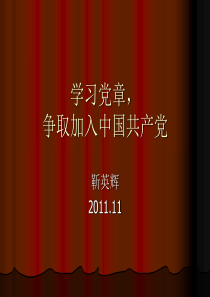 学习党章，
争取加入中国共产党

靳英辉

2011.11